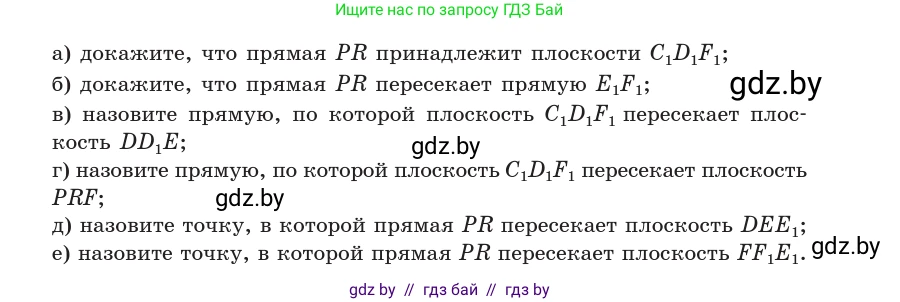 Ищите нас по запросу ГДЗ Бай

а) докажите, что прямая $PR$ принадлежит плоскости $C_1D_1F_1$;
б) докажите, что прямая $PR$ пересекает прямую $E_1F_1$; gdz.by
в) назовите прямую, по которой плоскость $C_1D_1F_1$ пересекает плоскость $DD_1E$; gdz.by
г) назовите прямую, по которой плоскость $C_1D_1F_1$ пересекает плоскость $PRF$; gdz.by
д) назовите точку, в которой прямая $PR$ пересекает плоскость $DEE_1$;
е) назовите точку, в которой прямая $PR$ пересекает плоскость $FF_1E_1$. gdz.by

gdz by // гдз бай // гдз by